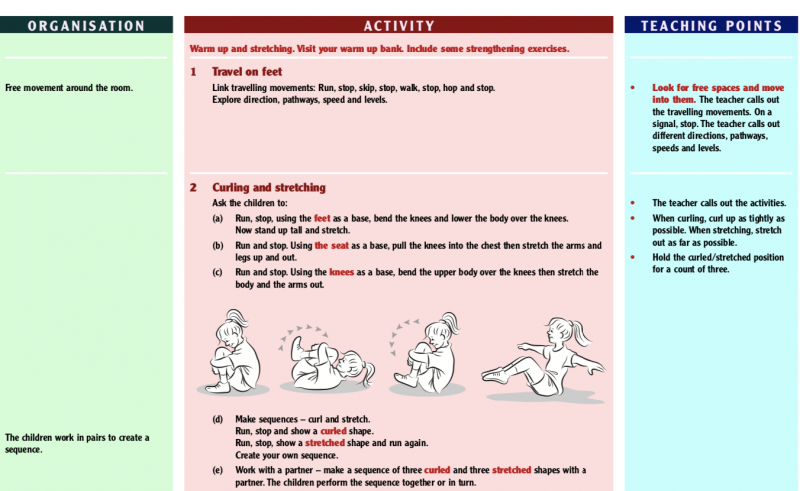 ORGANISATION

Free movement around the room.

The children work in pairs to create a sequence.

ACTIVITY

Warm up and stretching. Visit your warm up bank. Include some strengthening exercises.

1 Travel on feet
Link travelling movements: Run, stop, skip, stop, walk, stop, hop and stop.
Explore direction, pathways, speed and levels.

2 Curling and stretching
Ask the children to:
(a) Run, stop, using the feet as a base, bend the knees and lower the body over the knees. Now stand up tall and stretch.
(b) Run and stop. Using the seat as a base, pull the knees into the chest then stretch the arms and legs up and out.
(c) Run and stop. Using the knees as a base, bend the upper body over the knees then stretch the body and the arms out.

(d) Make sequences – curl and stretch.
Run, stop and show a curled shape.
Run, stop, show a stretched shape and run again.
Create your own sequence.
(e) Work with a partner – make a sequence of three curled and three stretched shapes with a partner. The children perform the sequence together or in turn.

TEACHING POINTS

• Look for free spaces and move into them. The teacher calls out the travelling movements. On a signal, stop. The teacher calls out different directions, pathways, speeds and levels.

• The teacher calls out the activities.
• When curling, curl up as tightly as possible. When stretching, stretch out as far as possible.
• Hold the curled/stretched position for a count of three.